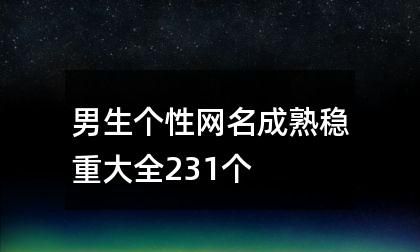 男生个性网名成熟稳重大全231个